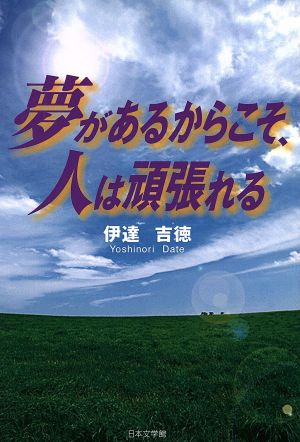 夢があるからこそ、
人は頑張れる

伊達 吉徳
Yoshinori Date

日本文学館